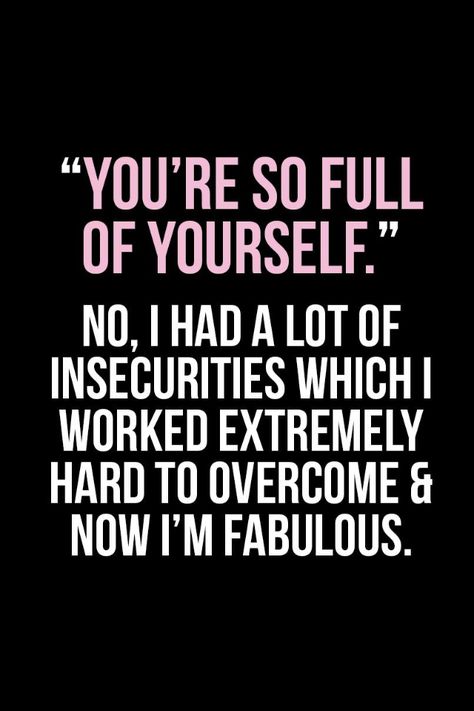 “YOU’RE SO FULL OF YOURSELF.”

NO, I HAD A LOT OF INSECURITIES WHICH I WORKED EXTREMELY HARD TO OVERCOME & NOW I’M FABULOUS.